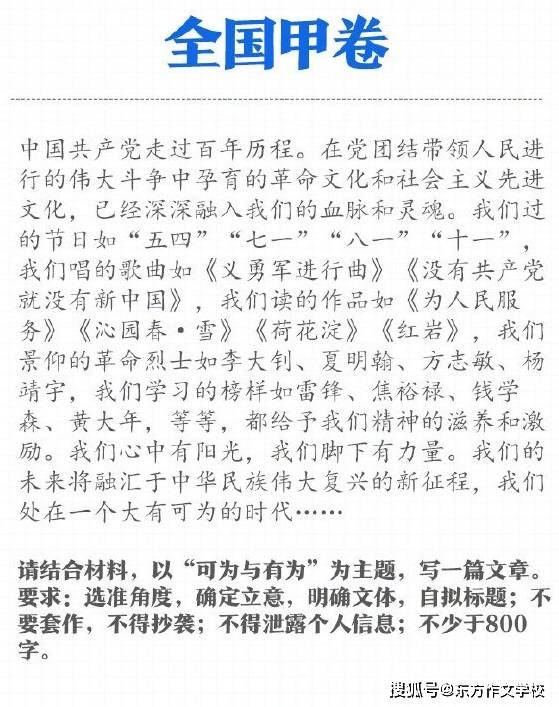 全国甲卷

中国共产党走过百年历程。在党团结带领人民进行的伟大斗争中孕育的革命文化和社会主义先进文化，已经深深融入我们的血脉和灵魂。我们过的节日如“五四”“七一”“八一”“十一”，我们唱的歌曲如《义勇军进行曲》《没有共产党就没有新中国》，我们读的作品如《为人民服务》《沁园春·雪》《荷花淀》《红岩》，我们景仰的革命烈士如李大钊、夏明翰、方志敏、杨靖宇，我们学习的榜样如雷锋、焦裕禄、钱学森、黄大年，等等，都给予我们精神的滋养和激励。我们心中有阳光，我们脚下有力量。我们的未来将融汇于中华民族伟大复兴的新征程，我们处在一个大有可为的时代……

请结合材料，以“可为与有为”为主题，写一篇文章。要求：选准角度，确定立意，明确文体，自拟标题；不要套作，不得抄袭；不得泄露个人信息；不少于800字。

搜狐号@东方作文学校